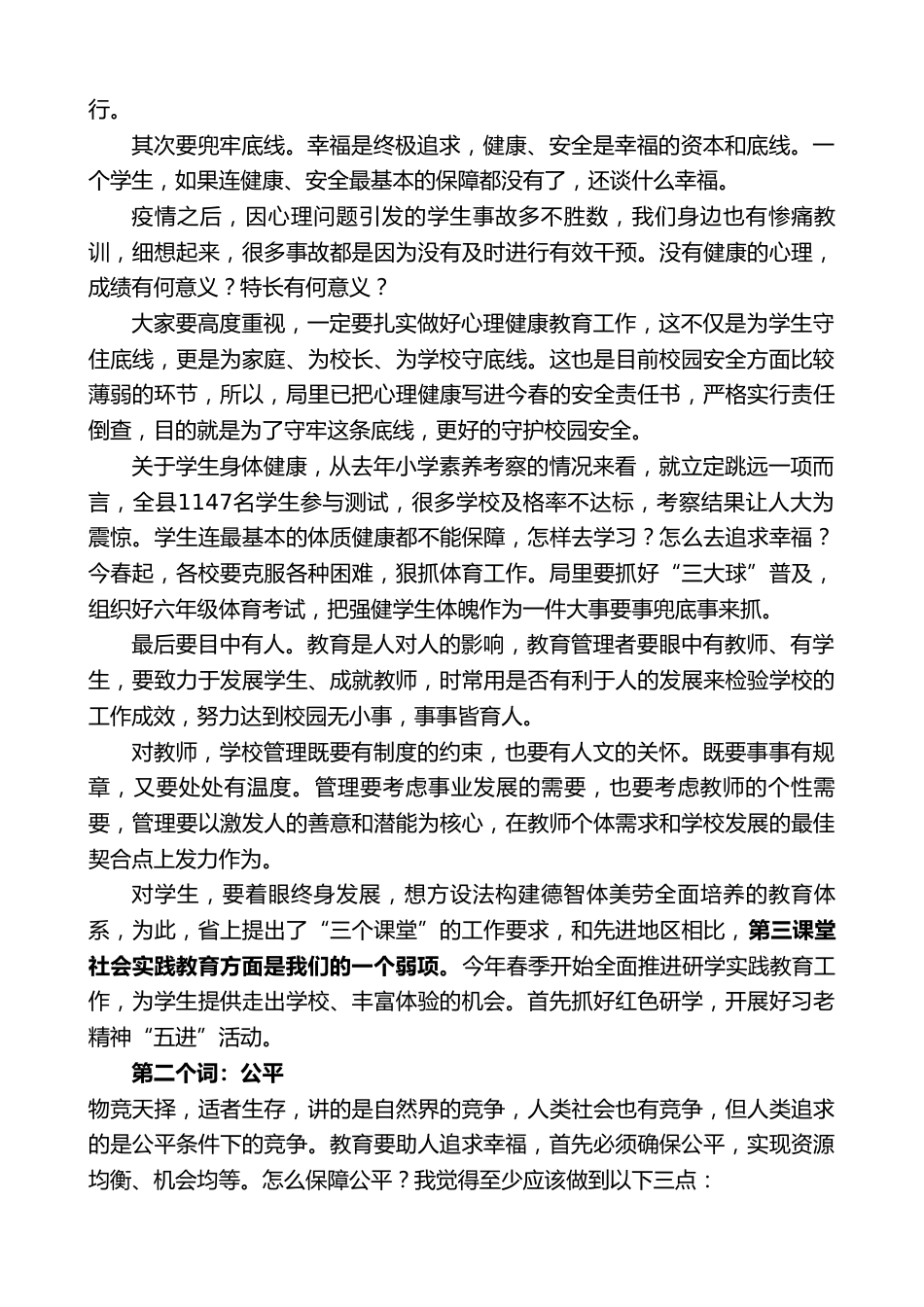 行。

其次要兜牢底线。幸福是终极追求，健康、安全是幸福的资本和底线。一个学生，如果连健康、安全最基本的保障都没有了，还谈什么幸福。

疫情之后，因心理问题引发的学生事故多不胜数，我们身边也有惨痛教训，细想起来，很多事故都是因为没有及时进行有效干预。没有健康的心理，成绩有何意义？特长有何意义？

大家要高度重视，一定要扎实做好心理健康教育工作，这不仅是为学生守住底线，更是为家庭、为校长、为学校守底线。这也是目前校园安全方面比较薄弱的环节，所以，局里已把心理健康写进今春的安全责任书，严格实行责任倒查，目的就是为了守牢这条底线，更好的守护校园安全。

关于学生身体健康，从去年小学素养考察的情况来看，就立定跳远一项而言，全县1147名学生参与测试，很多学校及格率不达标，考察结果让人大为震惊。学生连最基本的体质健康都不能保障，怎样去学习？怎么去追求幸福？今春起，各校要克服各种困难，狠抓体育工作。局里要抓好“三大球”普及，组织好六年级体育考试，把强健学生体魄作为一件大事要事兜底事来抓。

最后要目中有人。教育是人对人的影响，教育管理者要眼中有教师、有学生，要致力于发展学生、成就教师，时常用是否有利于人的发展来检验学校的工作成效，努力达到校园无小事，事事皆育人。

对教师，学校管理既要有制度的约束，也要有人文的关怀。既要事事有规章，又要处处有温度。管理要考虑事业发展的需要，也要考虑教师的个性需要，管理要以激发人的善意和潜能为核心，在教师个体需求和学校发展的最佳契合点上发力作为。

对学生，要着眼终身发展，想方设法构建德智体美劳全面培养的教育体系，为此，省上提出了“三个课堂”的工作要求，和先进地区相比，第三课堂社会实践教育方面是我们的一个弱项。今年春季开始全面推进研学实践教育工作，为学生提供走出学校、丰富体验的机会。首先抓好红色研学，开展好习老精神“五进”活动。

第二个词：公平

物竞天择，适者生存，讲的是自然界的竞争，人类社会也有竞争，但人类追求的是公平条件下的竞争。教育要助人追求幸福，首先必须确保公平，实现资源均衡、机会均等。怎么保障公平？我觉得至少应该做到以下三点：